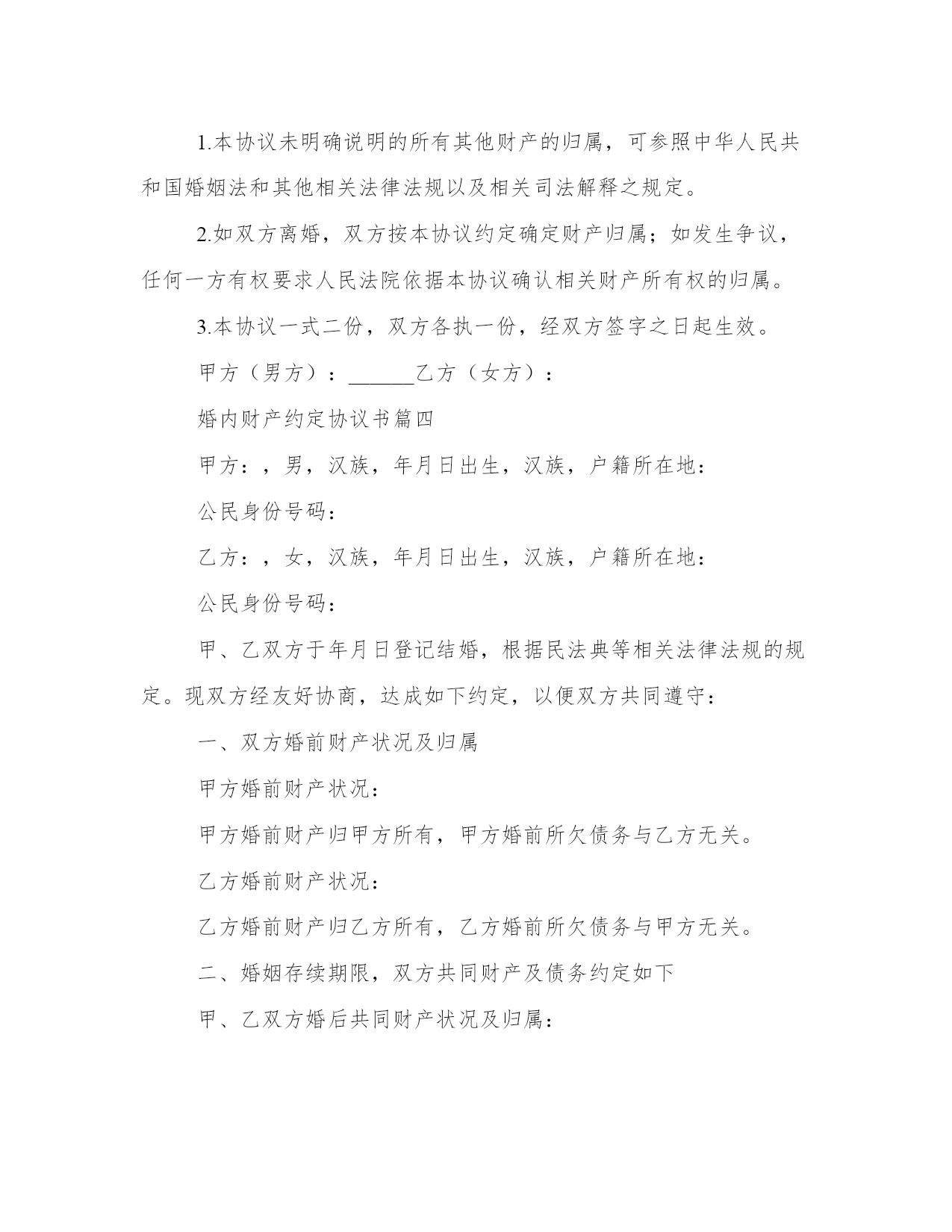 1.本协议未明确说明的所有其他财产的归属，可参照中华人民共和国婚姻法和其他相关法律法规以及相关司法解释之规定。

2.如双方离婚，双方按本协议约定确定财产归属；如发生争议，任何一方有权要求人民法院依据本协议确认相关财产所有权的归属。

3.本协议一式二份，双方各执一份，经双方签字之日起生效。

甲方（男方）：______乙方（女方）：

婚内财产约定协议书篇四

甲方：，男，汉族，年月日出生，汉族，户籍所在地：

公民身份号码：

乙方：，女，汉族，年月日出生，汉族，户籍所在地：

公民身份号码：

甲、乙双方于年月日登记结婚，根据民法典等相关法律法规的规定。现双方经友好协商，达成如下约定，以便双方共同遵守：

一、双方婚前财产状况及归属

甲方婚前财产状况：

甲方婚前财产归甲方所有，甲方婚前所欠债务与乙方无关。

乙方婚前财产状况：

乙方婚前财产归乙方所有，乙方婚前所欠债务与甲方无关。

二、婚姻存续期限，双方共同财产及债务约定如下

甲、乙双方婚后共同财产状况及归属：